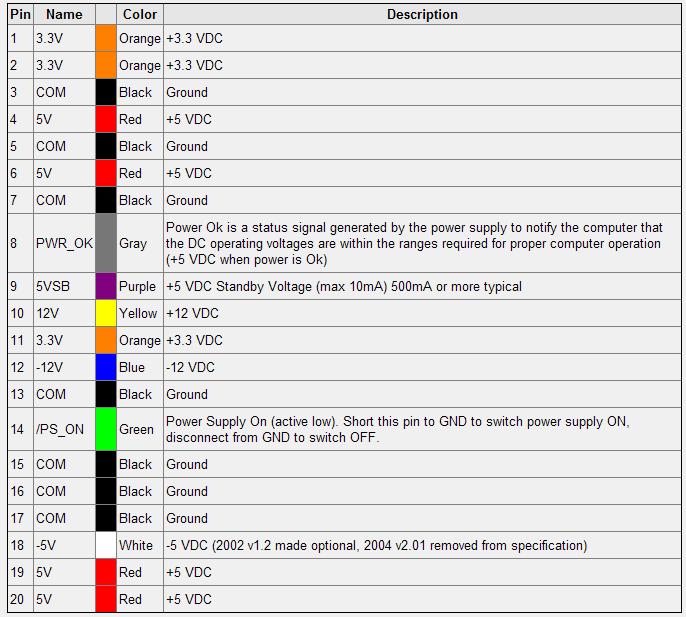 | Pin | Name | | Color | Description |
|---|---|---|---|---|
| 1 | 3.3V | | Orange | +3.3 VDC |
| 2 | 3.3V | | Orange | +3.3 VDC |
| 3 | COM | | Black | Ground |
| 4 | 5V | | Red | +5 VDC |
| 5 | COM | | Black | Ground |
| 6 | 5V | | Red | +5 VDC |
| 7 | COM | | Black | Ground |
| 8 | PWR_OK | | Gray | Power Ok is a status signal generated by the power supply to notify the computer that the DC operating voltages are within the ranges required for proper computer operation (+5 VDC when power is Ok) |
| 9 | 5VSB | | Purple | +5 VDC Standby Voltage (max 10mA) 500mA or more typical |
| 10 | 12V | | Yellow | +12 VDC |
| 11 | 3.3V | | Orange | +3.3 VDC |
| 12 | -12V | | Blue | -12 VDC |
| 13 | COM | | Black | Ground |
| 14 | /PS_ON | | Green | Power Supply On (active low). Short this pin to GND to switch power supply ON, disconnect from GND to switch OFF. |
| 15 | COM | | Black | Ground |
| 16 | COM | | Black | Ground |
| 17 | COM | | Black | Ground |
| 18 | -5V | | White | -5 VDC (2002 v1.2 made optional, 2004 v2.01 removed from specification) |
| 19 | 5V | | Red | +5 VDC |
| 20 | 5V | | Red | +5 VDC |